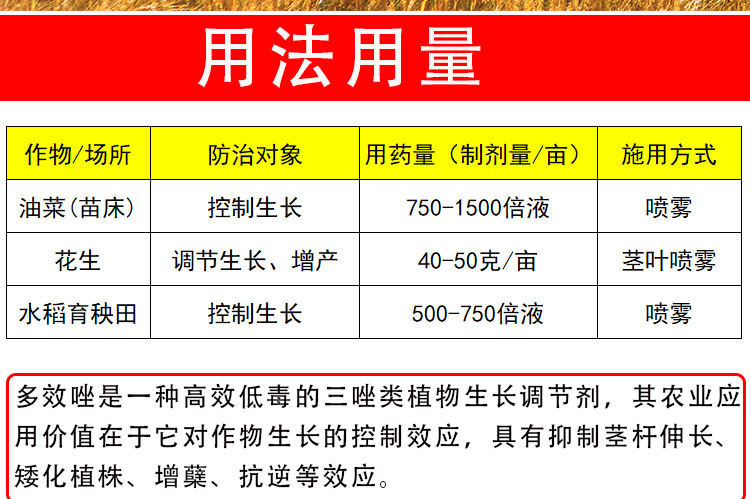 用法用量

| 作物/场所 | 防治对象 | 用药量（制剂量/亩） | 施用方式 |
|---|---|---|---|
| 油菜(苗床) | 控制生长 | 750-1500倍液 | 喷雾 |
| 花生 | 调节生长、增产 | 40-50克/亩 | 茎叶喷雾 |
| 水稻育秧田 | 控制生长 | 500-750倍液 | 喷雾 |

多效唑是一种高效低毒的三唑类植物生长调节剂，其农业应用价值在于它对作物生长的控制效应，具有抑制茎杆伸长、矮化植株、增蘖、抗逆等效应。